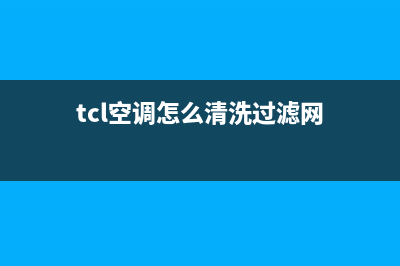 tcl空调怎么清洗过滤网